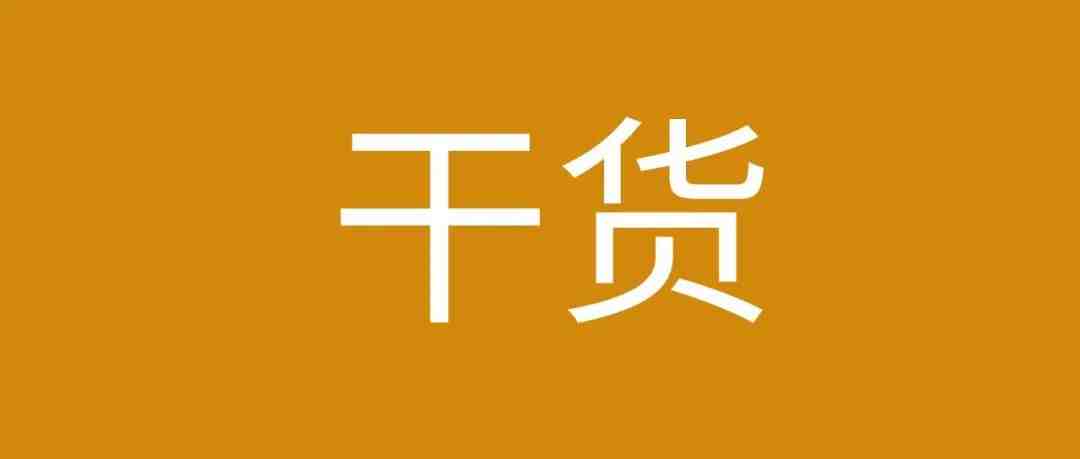 干货